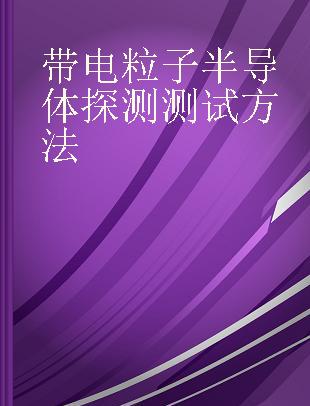 带电粒子半导体探测测试方法